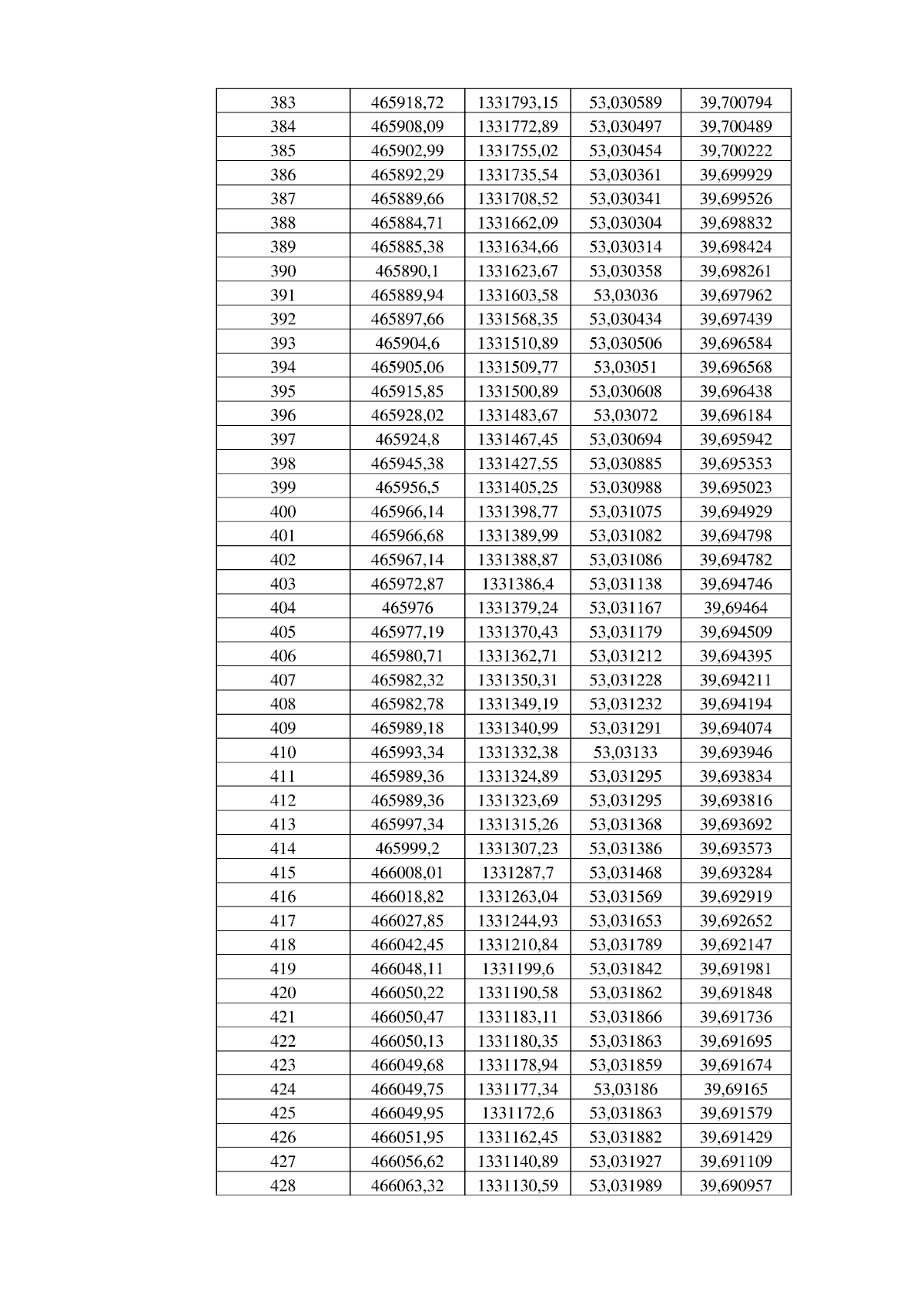 | 383 | 465918,72 | 1331793,15 | 53,030589 | 39,700794 |
|---|---|---|---|---|
| 384 | 465908,09 | 1331772,89 | 53,030497 | 39,700489 |
| 385 | 465902,99 | 1331755,02 | 53,030454 | 39,700222 |
| 386 | 465892,29 | 1331735,54 | 53,030361 | 39,699929 |
| 387 | 465889,66 | 1331708,52 | 53,030341 | 39,699526 |
| 388 | 465884,71 | 1331662,09 | 53,030304 | 39,698832 |
| 389 | 465885,38 | 1331634,66 | 53,030314 | 39,698424 |
| 390 | 465890,1 | 1331623,67 | 53,030358 | 39,698261 |
| 391 | 465889,94 | 1331603,58 | 53,03036 | 39,697962 |
| 392 | 465897,66 | 1331568,35 | 53,030434 | 39,697439 |
| 393 | 465904,6 | 1331510,89 | 53,030506 | 39,696584 |
| 394 | 465905,06 | 1331509,77 | 53,03051 | 39,696568 |
| 395 | 465915,85 | 1331500,89 | 53,030608 | 39,696438 |
| 396 | 465928,02 | 1331483,67 | 53,03072 | 39,696184 |
| 397 | 465924,8 | 1331467,45 | 53,030694 | 39,695942 |
| 398 | 465945,38 | 1331427,55 | 53,030885 | 39,695353 |
| 399 | 465956,5 | 1331405,25 | 53,030988 | 39,695023 |
| 400 | 465966,14 | 1331398,77 | 53,031075 | 39,694929 |
| 401 | 465966,68 | 1331389,99 | 53,031082 | 39,694798 |
| 402 | 465967,14 | 1331388,87 | 53,031086 | 39,694782 |
| 403 | 465972,87 | 1331386,4 | 53,031138 | 39,694746 |
| 404 | 465976 | 1331379,24 | 53,031167 | 39,69464 |
| 405 | 465977,19 | 1331370,43 | 53,031179 | 39,694509 |
| 406 | 465980,71 | 1331362,71 | 53,031212 | 39,694395 |
| 407 | 465982,32 | 1331350,31 | 53,031228 | 39,694211 |
| 408 | 465982,78 | 1331349,19 | 53,031232 | 39,694194 |
| 409 | 465989,18 | 1331340,99 | 53,031291 | 39,694074 |
| 410 | 465993,34 | 1331332,38 | 53,03133 | 39,693946 |
| 411 | 465989,36 | 1331324,89 | 53,031295 | 39,693834 |
| 412 | 465989,36 | 1331323,69 | 53,031295 | 39,693816 |
| 413 | 465997,34 | 1331315,26 | 53,031368 | 39,693692 |
| 414 | 465999,2 | 1331307,23 | 53,031386 | 39,693573 |
| 415 | 466008,01 | 1331287,7 | 53,031468 | 39,693284 |
| 416 | 466018,82 | 1331263,04 | 53,031569 | 39,692919 |
| 417 | 466027,85 | 1331244,93 | 53,031653 | 39,692652 |
| 418 | 466042,45 | 1331210,84 | 53,031789 | 39,692147 |
| 419 | 466048,11 | 1331199,6 | 53,031842 | 39,691981 |
| 420 | 466050,22 | 1331190,58 | 53,031862 | 39,691848 |
| 421 | 466050,47 | 1331183,11 | 53,031866 | 39,691736 |
| 422 | 466050,13 | 1331180,35 | 53,031863 | 39,691695 |
| 423 | 466049,68 | 1331178,94 | 53,031859 | 39,691674 |
| 424 | 466049,75 | 1331177,34 | 53,03186 | 39,69165 |
| 425 | 466049,95 | 1331172,6 | 53,031863 | 39,691579 |
| 426 | 466051,95 | 1331162,45 | 53,031882 | 39,691429 |
| 427 | 466056,62 | 1331140,89 | 53,031927 | 39,691109 |
| 428 | 466063,32 | 1331130,59 | 53,031989 | 39,690957 |